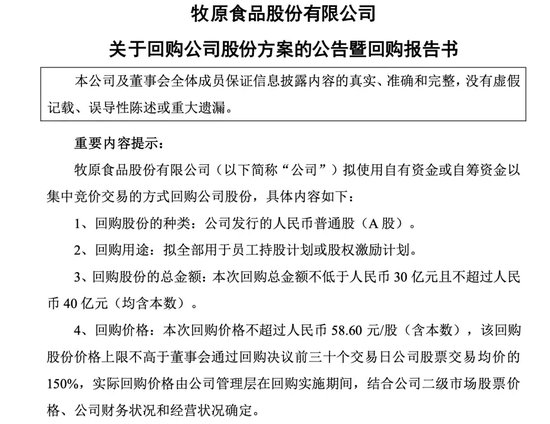 牧原食品股份有限公司

关于回购公司股份方案的公告暨回购报告书

本公司及董事会全体成员保证信息披露内容的真实、准确和完整，没有虚假记载、误导性陈述或重大遗漏。

重要内容提示：

牧原食品股份有限公司（以下简称“公司”）拟使用自有资金或自筹资金以集中竞价交易的方式回购公司股份，具体内容如下：

1、回购股份的种类：公司发行的人民币普通股（A 股）。

2、回购用途：拟全部用于员工持股计划或股权激励计划。

3、回购股份的总金额：本次回购总金额不低于人民币 30 亿元且不超过人民币 40 亿元（均含本数）。

4、回购价格：本次回购价格不超过人民币 58.60 元/股（含本数），该回购股份价格上限不高于董事会通过回购决议前三十个交易日公司股票交易均价的 150%，实际回购价格由公司管理层在回购实施期间，结合公司二级市场股票价格、公司财务状况和经营状况确定。